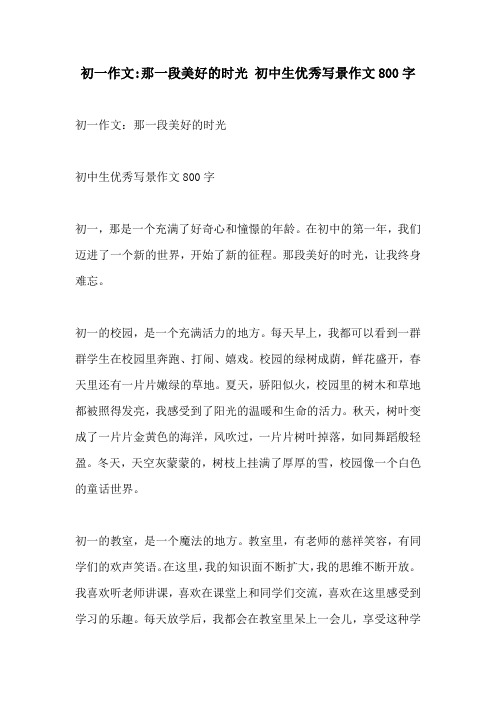 初一作文:那一段美好的时光 初中生优秀写景作文800字

初一作文：那一段美好的时光

初中生优秀写景作文800字

初一，那是一个充满了好奇心和憧憬的年龄。在初中的第一年，我们迈进了一个新的世界，开始了新的征程。那段美好的时光，让我终身难忘。

初一的校园，是一个充满活力的地方。每天早上，我都可以看到一群群学生在校园里奔跑、打闹、嬉戏。校园的绿树成荫，鲜花盛开，春天里还有一片片嫩绿的草地。夏天，骄阳似火，校园里的树木和草地都被照得发亮，我感受到了阳光的温暖和生命的活力。秋天，树叶变成了一片片金黄色的海洋，风吹过，一片片树叶掉落，如同舞蹈般轻盈。冬天，天空灰蒙蒙的，树枝上挂满了厚厚的雪，校园像一个白色的童话世界。

初一的教室，是一个魔法的地方。教室里，有老师的慈祥笑容，有同学们的欢声笑语。在这里，我的知识面不断扩大，我的思维不断开放。我喜欢听老师讲课，喜欢在课堂上和同学们交流，喜欢在这里感受到学习的乐趣。每天放学后，我都会在教室里呆上一会儿，享受这种学